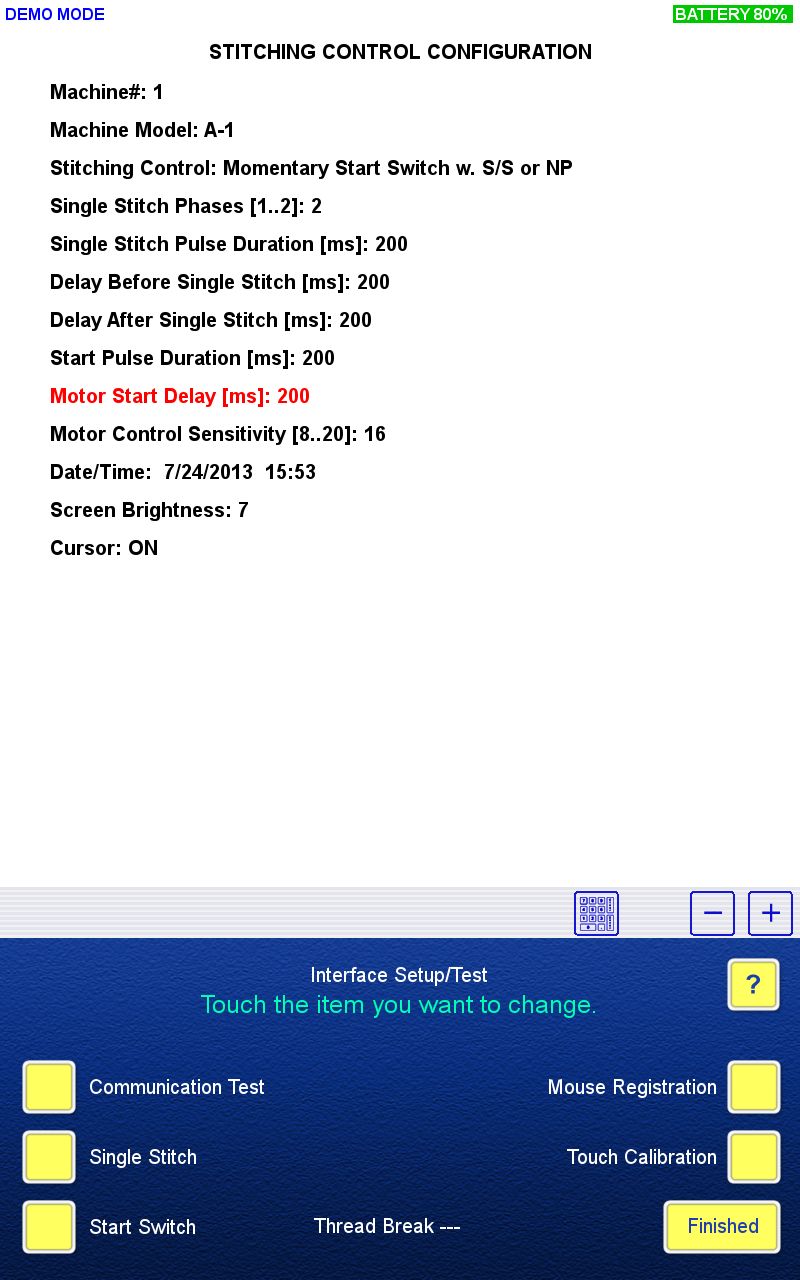 DEMO MODE

BATTERY 80%

STITCHING CONTROL CONFIGURATION

Machine#: 1

Machine Model: A-1

Stitching Control: Momentary Start Switch w. S/S or NP

Single Stitch Phases [1..2]: 2

Single Stitch Pulse Duration [ms]: 200

Delay Before Single Stitch [ms]: 200

Delay After Single Stitch [ms]: 200

Start Pulse Duration [ms]: 200

Motor Start Delay [ms]: 200

Motor Control Sensitivity [8..20]: 16

Date/Time: 7/24/2013 15:53

Screen Brightness: 7

Cursor: ON

−
+

Interface Setup/Test

Touch the item you want to change.

?

Communication Test

Mouse Registration

Single Stitch

Touch Calibration

Start Switch

Thread Break ---

Finished